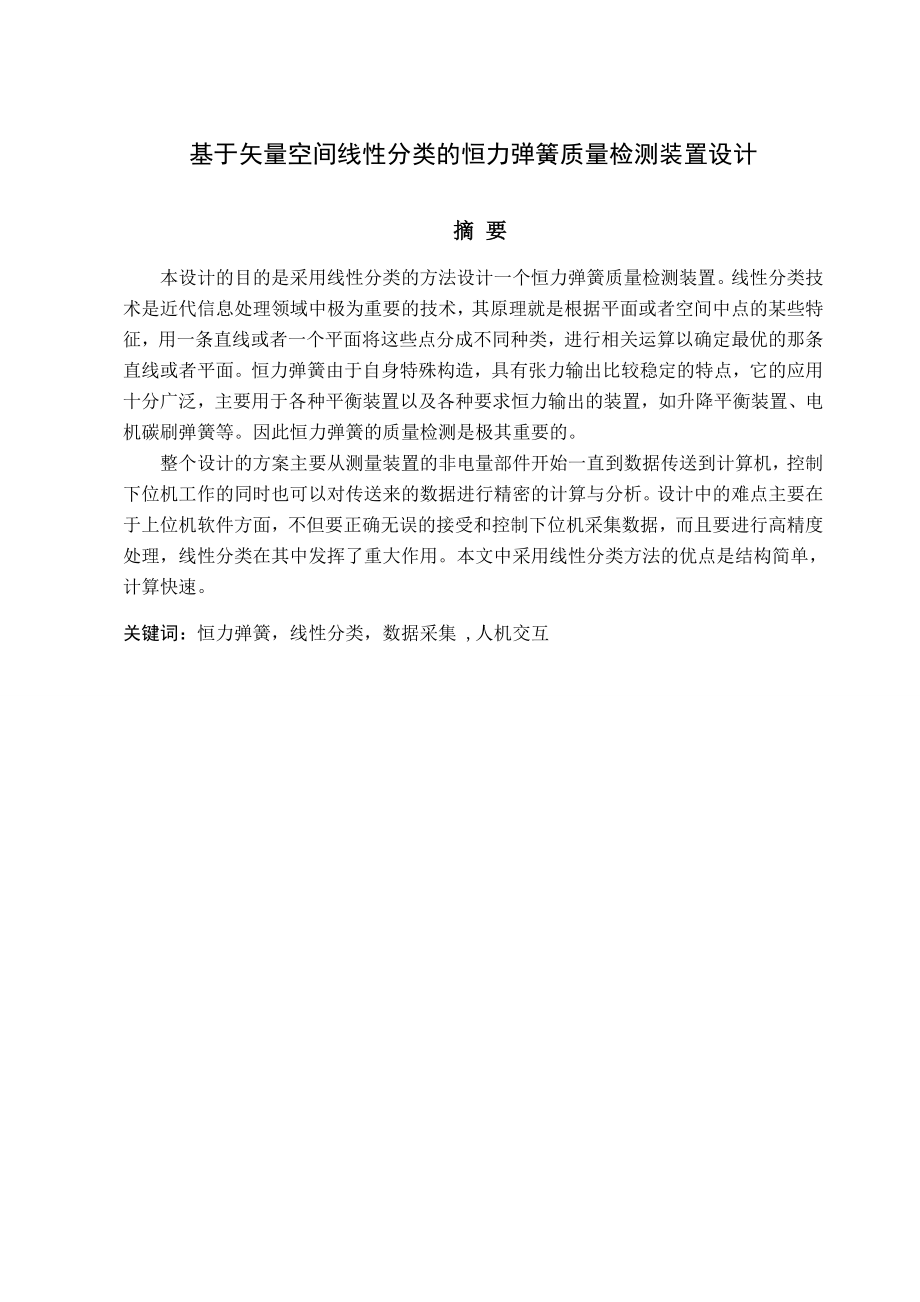 基于矢量空间线性分类的恒力弹簧质量检测装置设计

摘 要

本设计的目的是采用线性分类的方法设计一个恒力弹簧质量检测装置。线性分类技术是近代信息处理领域中极为重要的技术，其原理就是根据平面或者空间中点的某些特征，用一条直线或者一个平面将这些点分成不同种类，进行相关运算以确定最优的那条直线或者平面。恒力弹簧由于自身特殊构造，具有张力输出比较稳定的特点，它的应用十分广泛，主要用于各种平衡装置以及各种要求恒力输出的装置，如升降平衡装置、电机碳刷弹簧等。因此恒力弹簧的质量检测是极其重要的。

整个设计的方案主要从测量装置的非电量部件开始一直到数据传送到计算机，控制下位机工作的同时也可以对传送来的数据进行精密的计算与分析。设计中的难点主要在于上位机软件方面，不但要正确无误的接受和控制下位机采集数据，而且要进行高精度处理，线性分类在其中发挥了重大作用。本文中采用线性分类方法的优点是结构简单，计算快速。

关键词：恒力弹簧，线性分类，数据采集 ,人机交互